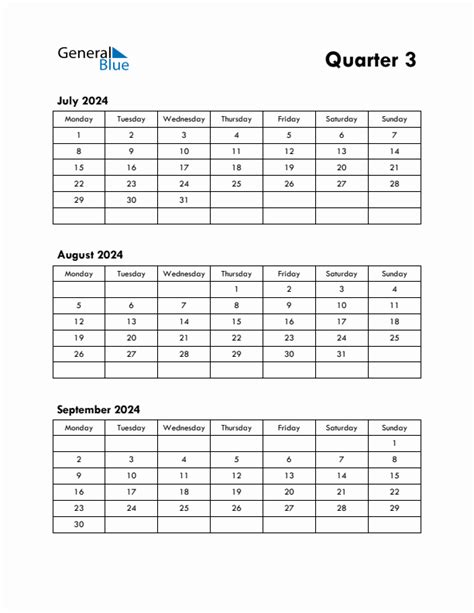 General Blue

Quarter 3

July 2024

| Monday | Tuesday | Wednesday | Thursday | Friday | Saturday | Sunday |
|---|---|---|---|---|---|---|
| 1 | 2 | 3 | 4 | 5 | 6 | 7 |
| 8 | 9 | 10 | 11 | 12 | 13 | 14 |
| 15 | 16 | 17 | 18 | 19 | 20 | 21 |
| 22 | 23 | 24 | 25 | 26 | 27 | 28 |
| 29 | 30 | 31 | | | | |
| | | | | | | |

August 2024

| Monday | Tuesday | Wednesday | Thursday | Friday | Saturday | Sunday |
|---|---|---|---|---|---|---|
| | | | 1 | 2 | 3 | 4 |
| 5 | 6 | 7 | 8 | 9 | 10 | 11 |
| 12 | 13 | 14 | 15 | 16 | 17 | 18 |
| 19 | 20 | 21 | 22 | 23 | 24 | 25 |
| 26 | 27 | 28 | 29 | 30 | 31 | |
| | | | | | | |

September 2024

| Monday | Tuesday | Wednesday | Thursday | Friday | Saturday | Sunday |
|---|---|---|---|---|---|---|
| | | | | | | 1 |
| 2 | 3 | 4 | 5 | 6 | 7 | 8 |
| 9 | 10 | 11 | 12 | 13 | 14 | 15 |
| 16 | 17 | 18 | 19 | 20 | 21 | 22 |
| 23 | 24 | 25 | 26 | 27 | 28 | 29 |
| 30 | | | | | | |